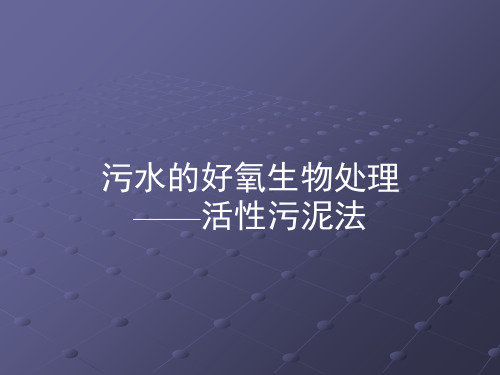 污水的好氧生物处理
——活性污泥法